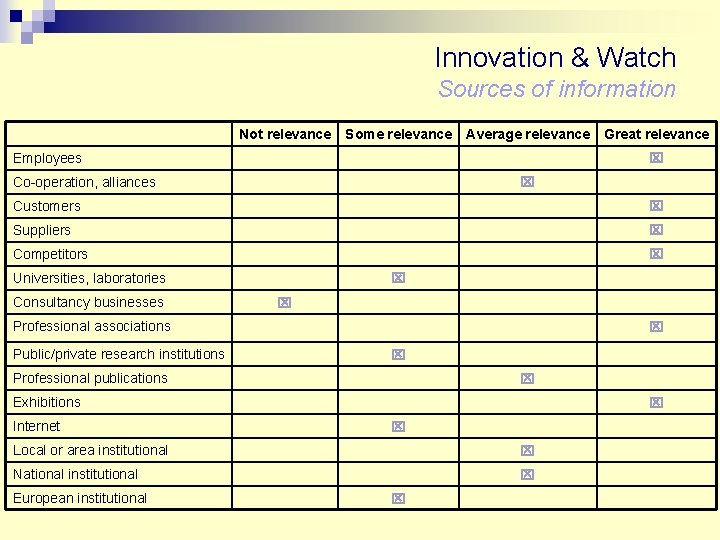 Innovation & Watch
Sources of information

|  | Not relevance | Some relevance | Average relevance | Great relevance |
|---|---|---|---|---|
| Employees |  |  |  | ☑ |
| Co-operation, alliances |  |  | ☑ |  |
| Customers |  |  |  | ☑ |
| Suppliers |  |  |  | ☑ |
| Competitors |  |  |  | ☑ |
| Universities, laboratories |  | ☑ |  |  |
| Consultancy businesses | ☑ |  |  |  |
| Professional associations |  |  |  | ☑ |
| Public/private research institutions |  | ☑ |  |  |
| Professional publications |  |  | ☑ |  |
| Exhibitions |  |  |  | ☑ |
| Internet |  | ☑ |  |  |
| Local or area institutional |  |  | ☑ |  |
| National institutional |  |  | ☑ |  |
| European institutional |  | ☑ |  |  |